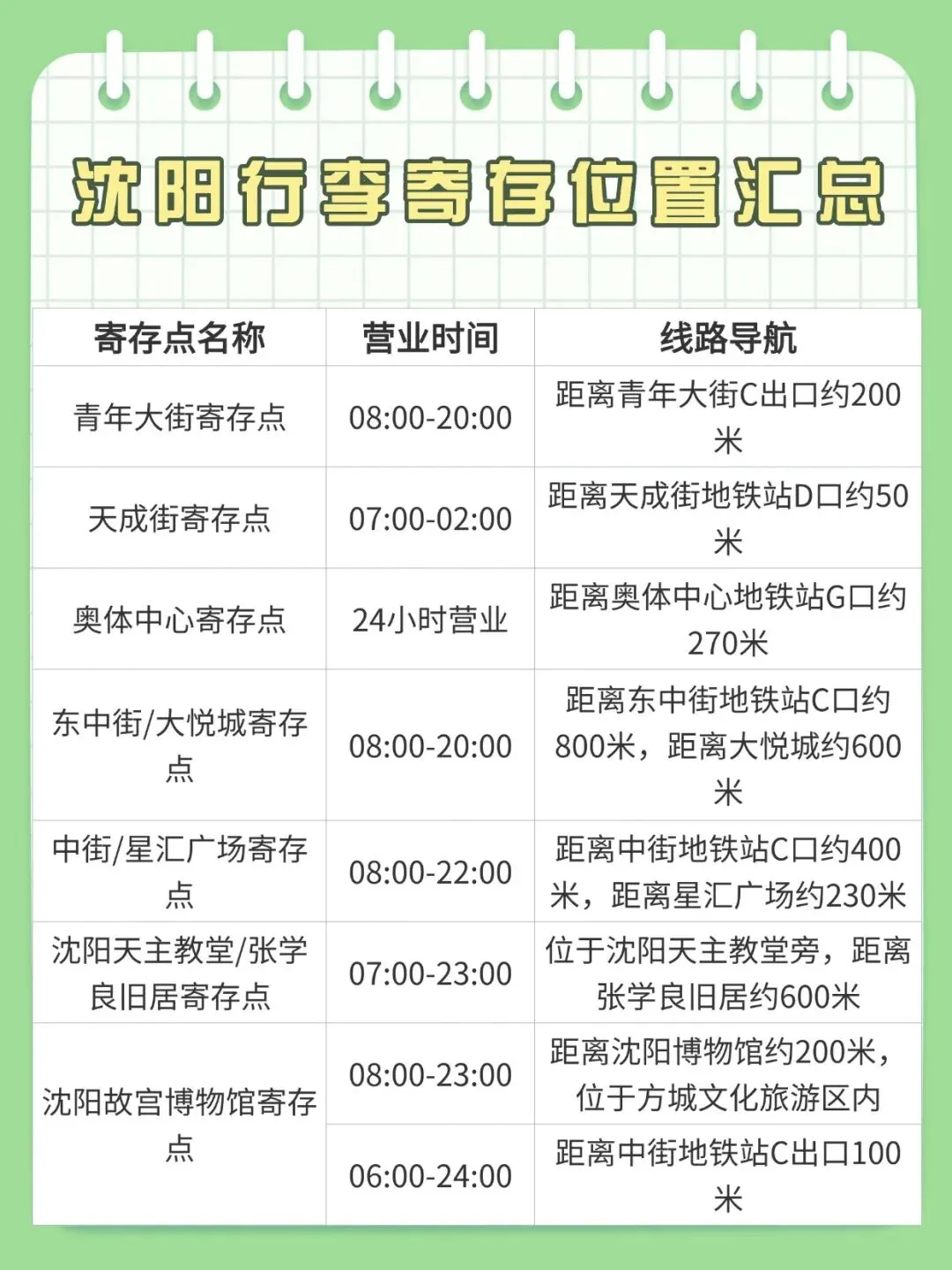 沈阳行李寄存位置汇总

| 寄存点名称 | 营业时间 | 线路导航 |
|---|---|---|
| 青年大街寄存点 | 08:00-20:00 | 距离青年大街C出口约200米 |
| 天成街寄存点 | 07:00-02:00 | 距离天成街地铁站D口约50米 |
| 奥体中心寄存点 | 24小时营业 | 距离奥体中心地铁站G口约270米 |
| 东中街/大悦城寄存点 | 08:00-20:00 | 距离东中街地铁站C口约800米，距离大悦城约600米 |
| 中街/星汇广场寄存点 | 08:00-22:00 | 距离中街地铁站C口约400米，距离星汇广场约230米 |
| 沈阳天主教堂/张学良旧居寄存点 | 07:00-23:00 | 位于沈阳天主教堂旁，距离张学良旧居约600米 |
| 沈阳故宫博物馆寄存点 | 08:00-23:00 | 距离沈阳博物馆约200米，位于方城文化旅游区内 |
|  | 06:00-24:00 | 距离中街地铁站C出口100米 |